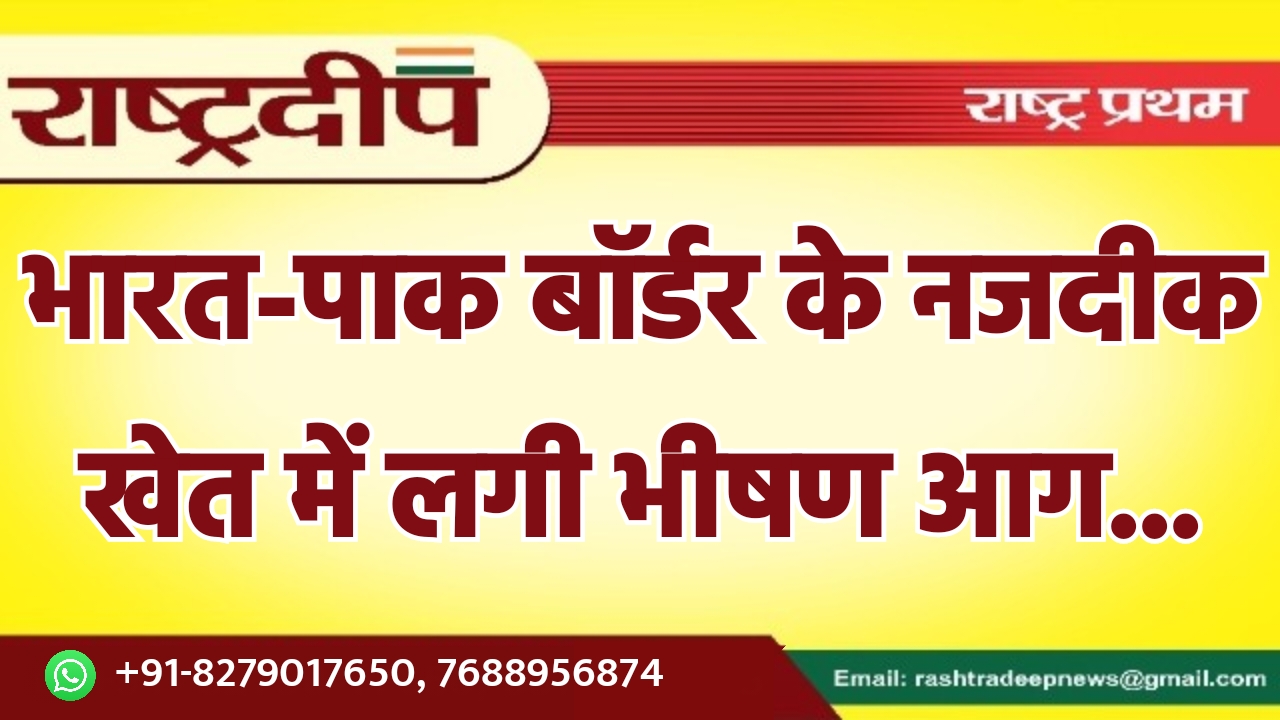 राष्ट्रदीप

राष्ट्र प्रथम

भारत-पाक बॉर्डर के नजदीक खेत में लगी भीषण आग...

+91-8279017650, 7688956874

Email: rashtradeepnews@gmail.com